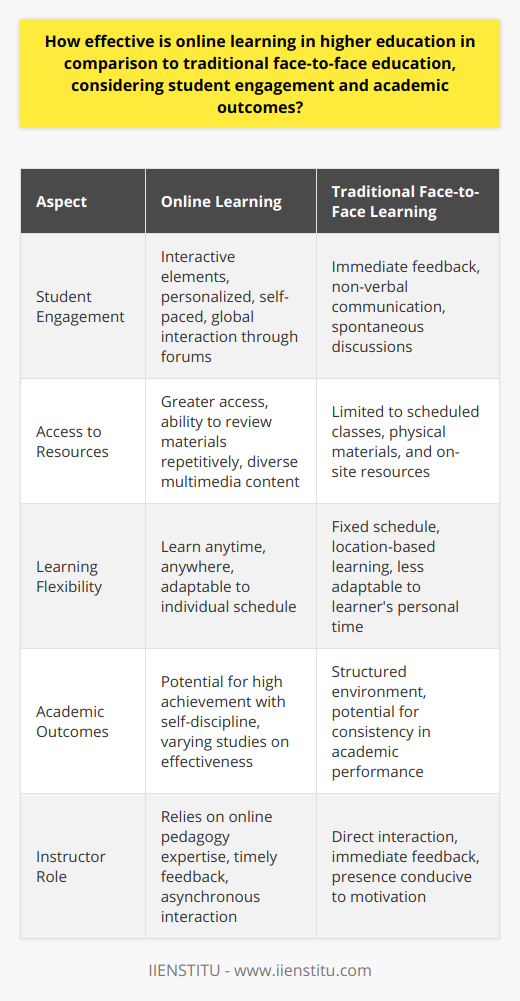 How effective is online learning in higher education in comparison to traditional face-to-face education, considering student engagement and academic outcomes?

| Aspect | Online Learning | Traditional Face-to-Face Learning |
|---|---|---|
| Student Engagement | Interactive elements, personalized, self-paced, global interaction through forums | Immediate feedback, non-verbal communication, spontaneous discussions |
| Access to Resources | Greater access, ability to review materials repetitively, diverse multimedia content | Limited to scheduled classes, physical materials, and on-site resources |
| Learning Flexibility | Learn anytime, anywhere, adaptable to individual schedule | Fixed schedule, location-based learning, less adaptable to learner's personal time |
| Academic Outcomes | Potential for high achievement with self-discipline, varying studies on effectiveness | Structured environment, potential for consistency in academic performance |
| Instructor Role | Relies on online pedagogy expertise, timely feedback, asynchronous interaction | Direct interaction, immediate feedback, presence conducive to motivation |

IIENSTITU - www.iienstitu.com